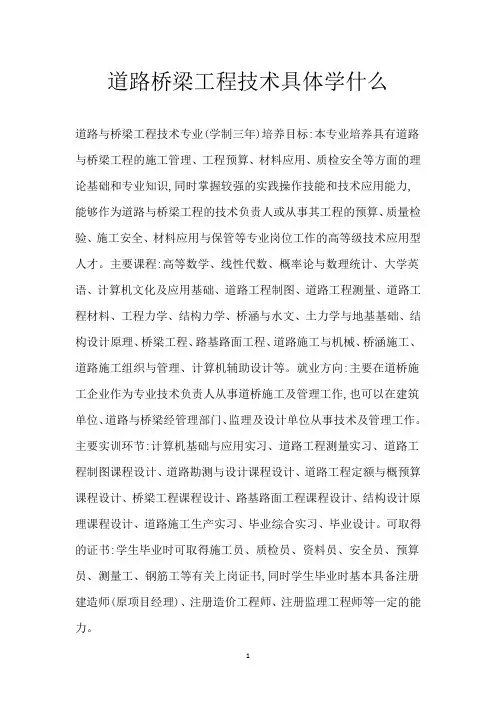 道路桥梁工程技术具体学什么

道路与桥梁工程技术专业(学制三年)培养目标:本专业培养具有道路与桥梁工程的施工管理、工程预算、材料应用、质检安全等方面的理论基础和专业知识,同时掌握较强的实践操作技能和技术应用能力,能够作为道路与桥梁工程的技术负责人或从事其工程的预算、质量检验、施工安全、材料应用与保管等专业岗位工作的高等级技术应用型人才。主要课程:高等数学、线性代数、概率论与数理统计、大学英语、计算机文化及应用基础、道路工程制图、道路工程测量、道路工程材料、工程力学、结构力学、桥涵与水文、土力学与地基基础、结构设计原理、桥梁工程、路基路面工程、道路施工与机械、桥涵施工、道路施工组织与管理、计算机辅助设计等。就业方向:主要在道桥施工企业作为专业技术负责人从事道桥施工及管理工作,也可以在建筑单位、道路与桥梁经管理部门、监理及设计单位从事技术及管理工作。主要实训环节:计算机基础与应用实习、道路工程测量实习、道路工程制图课程设计、道路勘测与设计课程设计、道路工程定额与概预算课程设计、桥梁工程课程设计、路基路面工程课程设计、结构设计原理课程设计、道路施工生产实习、毕业综合实习、毕业设计。可取得的证书:学生毕业时可取得施工员、质检员、资料员、安全员、预算员、测量工、钢筋工等有关上岗证书,同时学生毕业时基本具备注册建造师(原项目经理)、注册造价工程师、注册监理工程师等一定的能力。

1